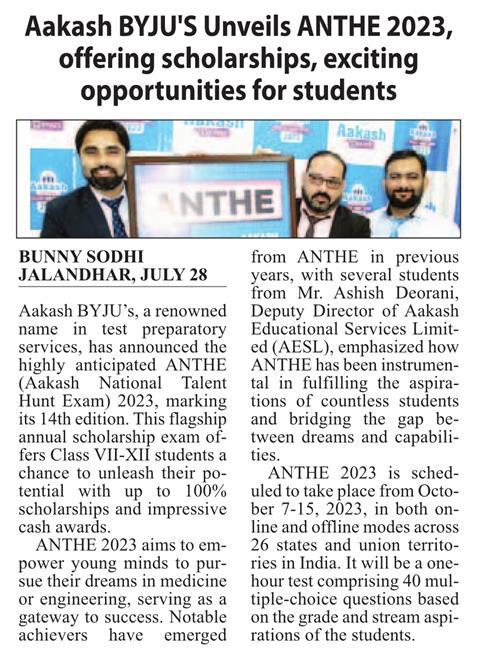 Aakash BYJU'S Unveils ANTHE 2023, offering scholarships, exciting opportunities for students

Aakash

ANTHE

BUNNY SODHI
JALANDHAR, JULY 28

Aakash BYJU's, a renowned name in test preparatory services, has announced the highly anticipated ANTHE (Aakash National Talent Hunt Exam) 2023, marking its 14th edition. This flagship annual scholarship exam offers Class VII-XII students a chance to unleash their potential with up to 100% scholarships and impressive cash awards.

ANTHE 2023 aims to empower young minds to pursue their dreams in medicine or engineering, serving as a gateway to success. Notable achievers have emerged from ANTHE in previous years, with several students from Mr. Ashish Deorani, Deputy Director of Aakash Educational Services Limited (AESL), emphasized how ANTHE has been instrumental in fulfilling the aspirations of countless students and bridging the gap between dreams and capabilities.

ANTHE 2023 is scheduled to take place from October 7-15, 2023, in both online and offline modes across 26 states and union territories in India. It will be a one-hour test comprising 40 multiple-choice questions based on the grade and stream aspirations of the students.